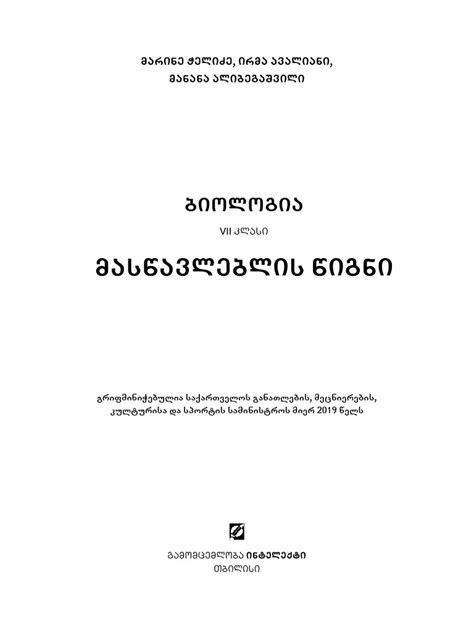 მარინე ჭელიძე, ირმა ავალიანი,
მანანა ალიბეგაშვილი

ბიოლოგია

VII კლასი

მასწავლებლის წიგნი

გრიფმინიჭებულია საქართველოს განათლების, მეცნიერების, კულტურისა და სპორტის სამინისტროს მიერ 2019 წელს

გამომცემლობა ინტელექტი
თბილისი